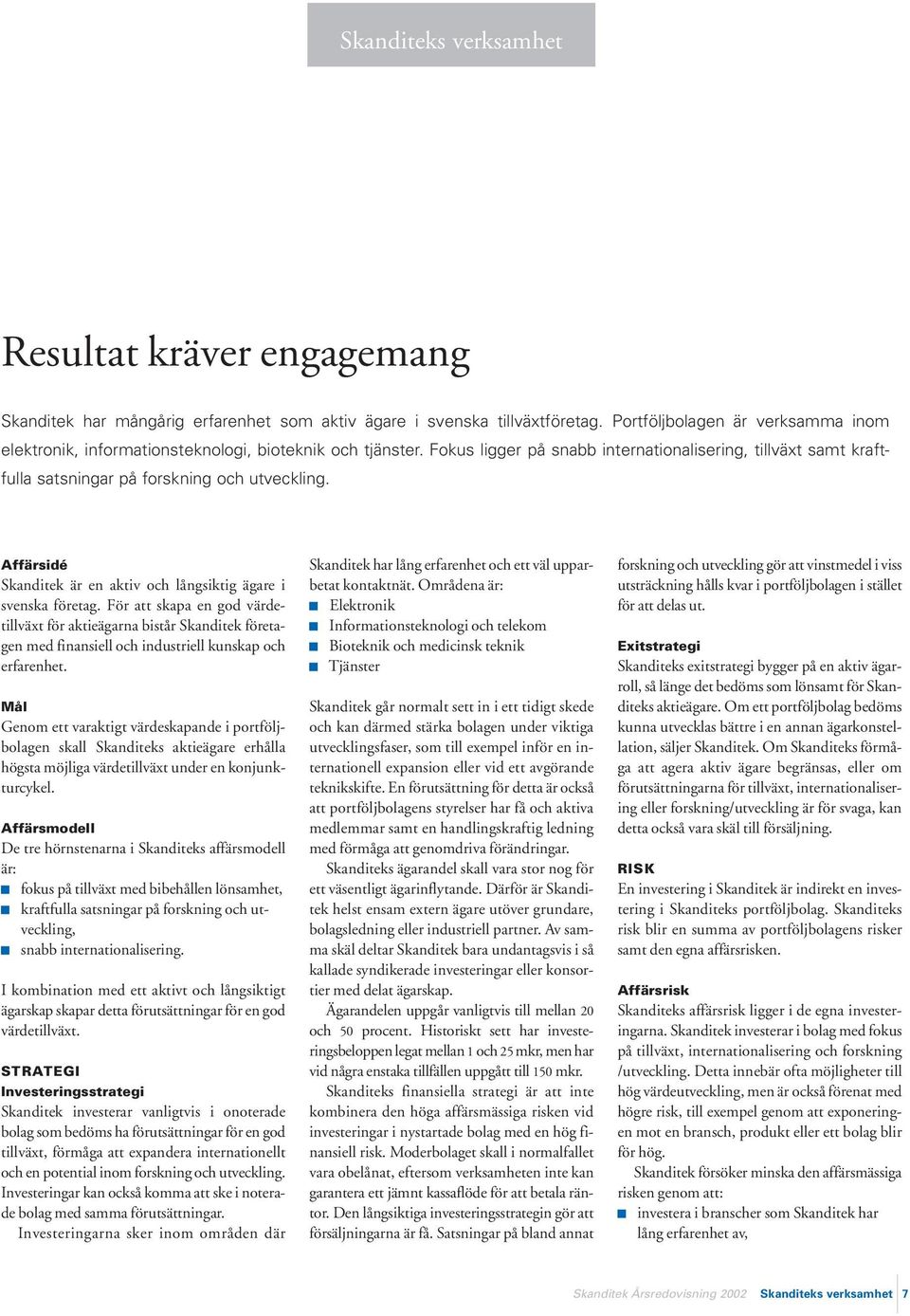 Skanditeks verksamhet

Resultat kräver engagemang

Skanditek har mångårig erfarenhet som aktiv ägare i svenska tillväxtföretag. Portföljbolagen är verksamma inom elektronik, informationsteknologi, bioteknik och tjänster. Fokus ligger på snabb internationalisering, tillväxt samt kraftfulla satsningar på forskning och utveckling.

Affärsidé
Skanditek är en aktiv och långsiktig ägare i svenska företag. För att skapa en god värdetillväxt för aktieägarna bistår Skanditek företagen med finansiell och industriell kunskap och erfarenhet.

Mål
Genom ett varaktigt värdeskapande i portföljbolagen skall Skanditeks aktieägare erhålla högsta möjliga värdetillväxt under en konjunkturcykel.

Affärsmodell
De tre hörnstenarna i Skanditeks affärsmodell är:
fokus på tillväxt med bibehållen lönsamhet,
kraftfulla satsningar på forskning och utveckling,
snabb internationalisering.

I kombination med ett aktivt och långsiktigt ägarskap skapar detta förutsättningar för en god värdetillväxt.

STRATEGI
Investeringsstrategi
Skanditek investerar vanligtvis i onoterade bolag som bedöms ha förutsättningar för en god tillväxt, förmåga att expandera internationellt och en potential inom forskning och utveckling. Investeringar kan också komma att ske i noterade bolag med samma förutsättningar.
Investeringarna sker inom områden där Skanditek har lång erfarenhet och ett väl upparbetat kontaktnät. Områdena är:
Elektronik
Informationsteknologi och telekom
Bioteknik och medicinsk teknik
Tjänster

Skanditek går normalt sett in i ett tidigt skede och kan därmed stärka bolagen under viktiga utvecklingsfaser, som till exempel inför en internationell expansion eller vid ett avgörande teknikskifte. En förutsättning för detta är också att portföljbolagens styrelser har få och aktiva medlemmar samt en handlingskraftig ledning med förmåga att genomdriva förändringar.
Skanditeks ägarandel skall vara stor nog för ett väsentligt ägarinflytande. Därför är Skanditek helst ensam extern ägare utöver grundare, bolagsledning eller industriell partner. Av samma skäl deltar Skanditek bara undantagsvis i så kallade syndikerade investeringar eller konsortier med delat ägarskap.
Ägarandelen uppgår vanligtvis till mellan 20 och 50 procent. Historiskt sett har investeringsbeloppen legat mellan 1 och 25 mkr, men har vid några enstaka tillfällen uppgått till 150 mkr.
Skanditeks finansiella strategi är att inte kombinera den höga affärsmässiga risken vid investeringar i nystartade bolag med en hög finansiell risk. Moderbolaget skall i normalfallet vara obelånat, eftersom verksamheten inte kan garantera ett jämnt kassaflöde för att betala räntor. Den långsiktiga investeringsstrategin gör att försäljningarna är få. Satsningar på bland annat forskning och utveckling gör att vinstmedel i viss utsträckning hålls kvar i portföljbolagen i stället för att delas ut.

Exitstrategi
Skanditeks exitstrategi bygger på en aktiv ägarroll, så länge det bedöms som lönsamt för Skanditeks aktieägare. Om ett portföljbolag bedöms kunna utvecklas bättre i en annan ägarkonstellation, säljer Skanditek. Om Skanditeks förmåga att agera aktiv ägare begränsas, eller om förutsättningarna för tillväxt, internationalisering eller forskning/utveckling är för svaga, kan detta också vara skäl till försäljning.

RISK
En investering i Skanditek är indirekt en investering i Skanditeks portföljbolag. Skanditeks risk blir en summa av portföljbolagens risker samt den egna affärsrisken.

Affärsrisk
Skanditeks affärsrisk ligger i de egna investeringarna. Skanditek investerar i bolag med fokus på tillväxt, internationalisering och forskning /utveckling. Detta innebär ofta möjligheter till hög värdeutveckling, men är också förenat med högre risk, till exempel genom att exponeringen mot en bransch, produkt eller ett bolag blir för hög.
Skanditek försöker minska den affärsmässiga risken genom att:
investera i branscher som Skanditek har lång erfarenhet av,

Skanditek Årsredovisning 2002 Skanditeks verksamhet 7